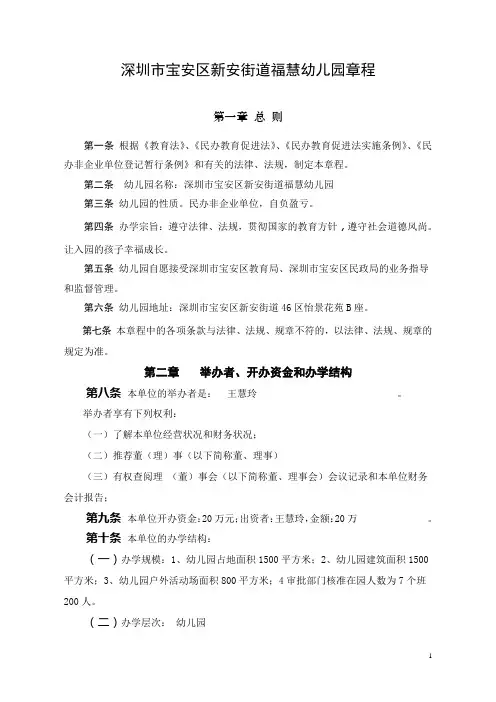 深圳市宝安区新安街道福慧幼儿园章程

第一章 总 则

第一条 根据《教育法》、《民办教育促进法》、《民办教育促进法实施条例》、《民办非企业单位登记暂行条例》和有关的法律、法规，制定本章程。

第二条 幼儿园名称：深圳市宝安区新安街道福慧幼儿园

第三条 幼儿园的性质。民办非企业单位，自负盈亏。

第四条 办学宗旨：遵守法律、法规，贯彻国家的教育方针，遵守社会道德风尚。让入园的孩子幸福成长。

第五条 幼儿园自愿接受深圳市宝安区教育局、深圳市宝安区民政局的业务指导和监督管理。

第六条 幼儿园地址：深圳市宝安区新安街道46区怡景花苑B座。

第七条 本章程中的各项条款与法律、法规、规章不符的，以法律、法规、规章的规定为准。

第二章 举办者、开办资金和办学结构

第八条 本单位的举办者是： 王慧玲 。

举办者享有下列权利：

（一）了解本单位经营状况和财务状况；

（二）推荐董（理）事（以下简称董、理事）

（三）有权查阅理 （董）事会（以下简称董、理事会）会议记录和本单位财务会计报告；

第九条 本单位开办资金：20万元；出资者：王慧玲，金额：20万 。

第十条 本单位的办学结构：

（一）办学规模：1、幼儿园占地面积1500平方米；2、幼儿园建筑面积1500平方米；3、幼儿园户外活动场面积800平方米；4审批部门核准在园人数为7个班200人。

（二）办学层次： 幼儿园

1